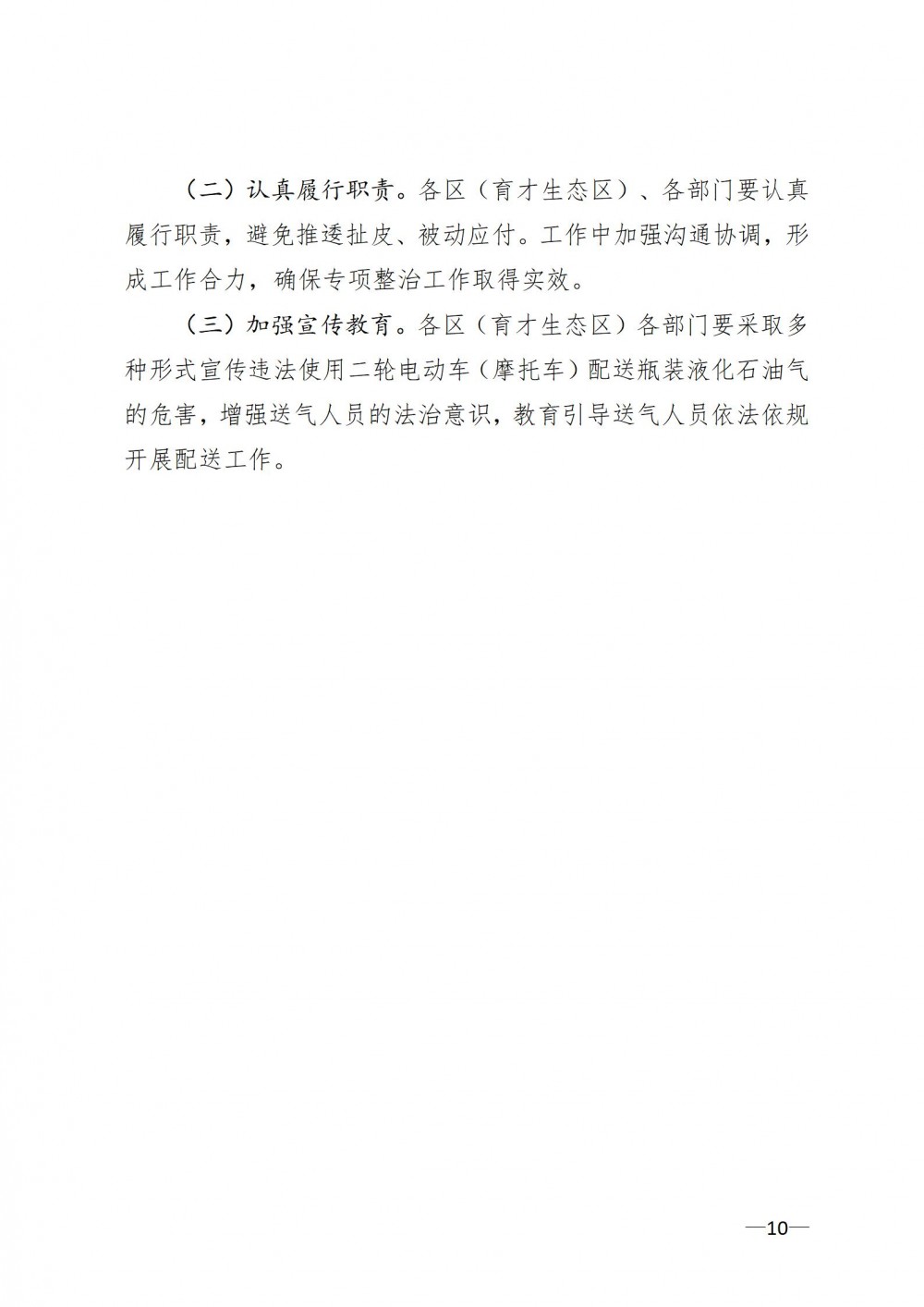 （二）认真履行职责。各区（育才生态区）、各部门要认真履行职责，避免推诿扯皮、被动应付。工作中加强沟通协调，形成工作合力，确保专项整治工作取得实效。

（三）加强宣传教育。各区（育才生态区）各部门要采取多种形式宣传违法使用二轮电动车（摩托车）配送瓶装液化石油气的危害，增强送气人员的法治意识，教育引导送气人员依法依规开展配送工作。

—10—